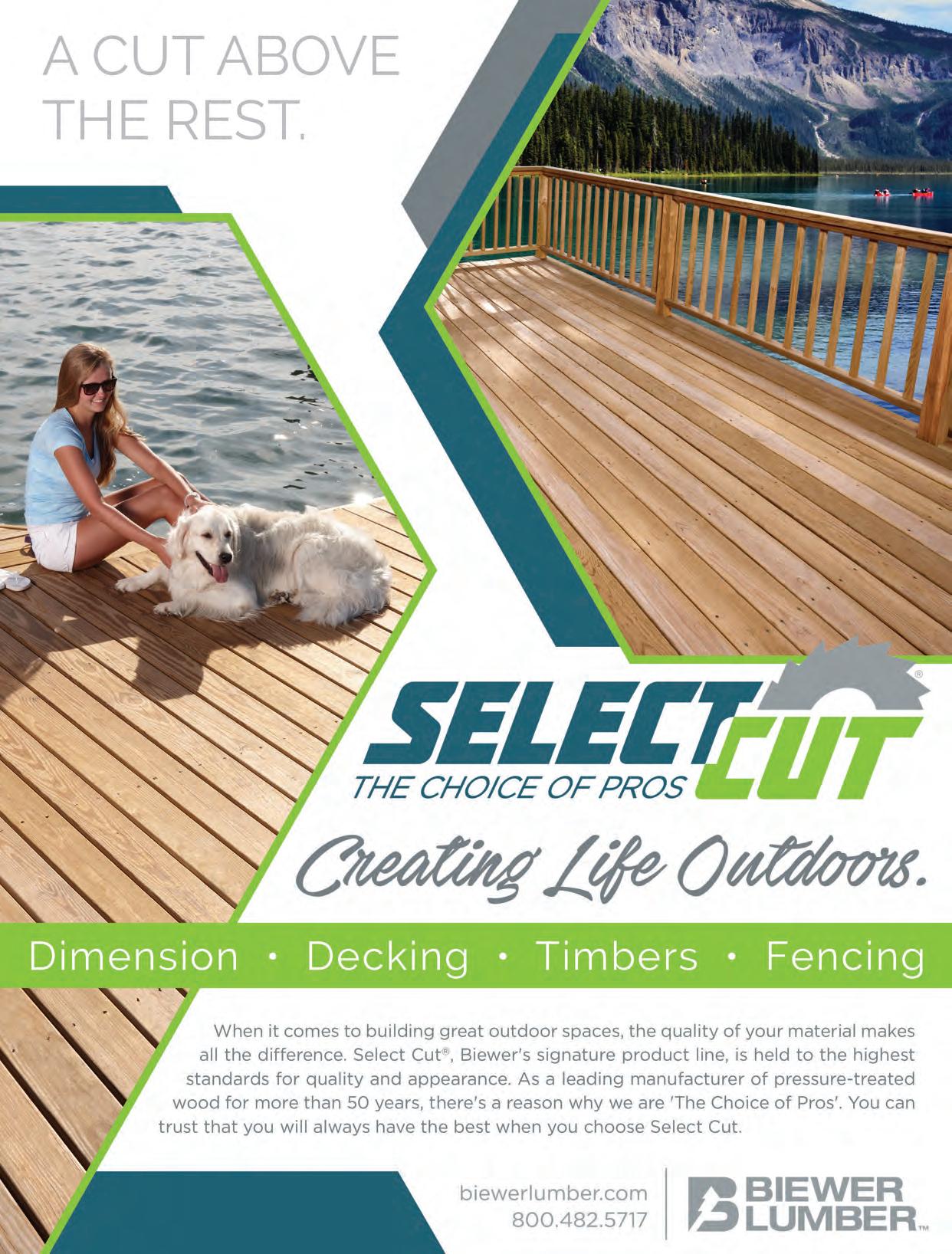 A CUT ABOVE THE REST.

SELECT CUT®
THE CHOICE OF PROS

Creating Life Outdoors.

Dimension • Decking • Timbers • Fencing

When it comes to building great outdoor spaces, the quality of your material makes all the difference. Select Cut®, Biewer's signature product line, is held to the highest standards for quality and appearance. As a leading manufacturer of pressure-treated wood for more than 50 years, there's a reason why we are 'The Choice of Pros'. You can trust that you will always have the best when you choose Select Cut.

biewerlumber.com
800.482.5717

BIEWER LUMBER™